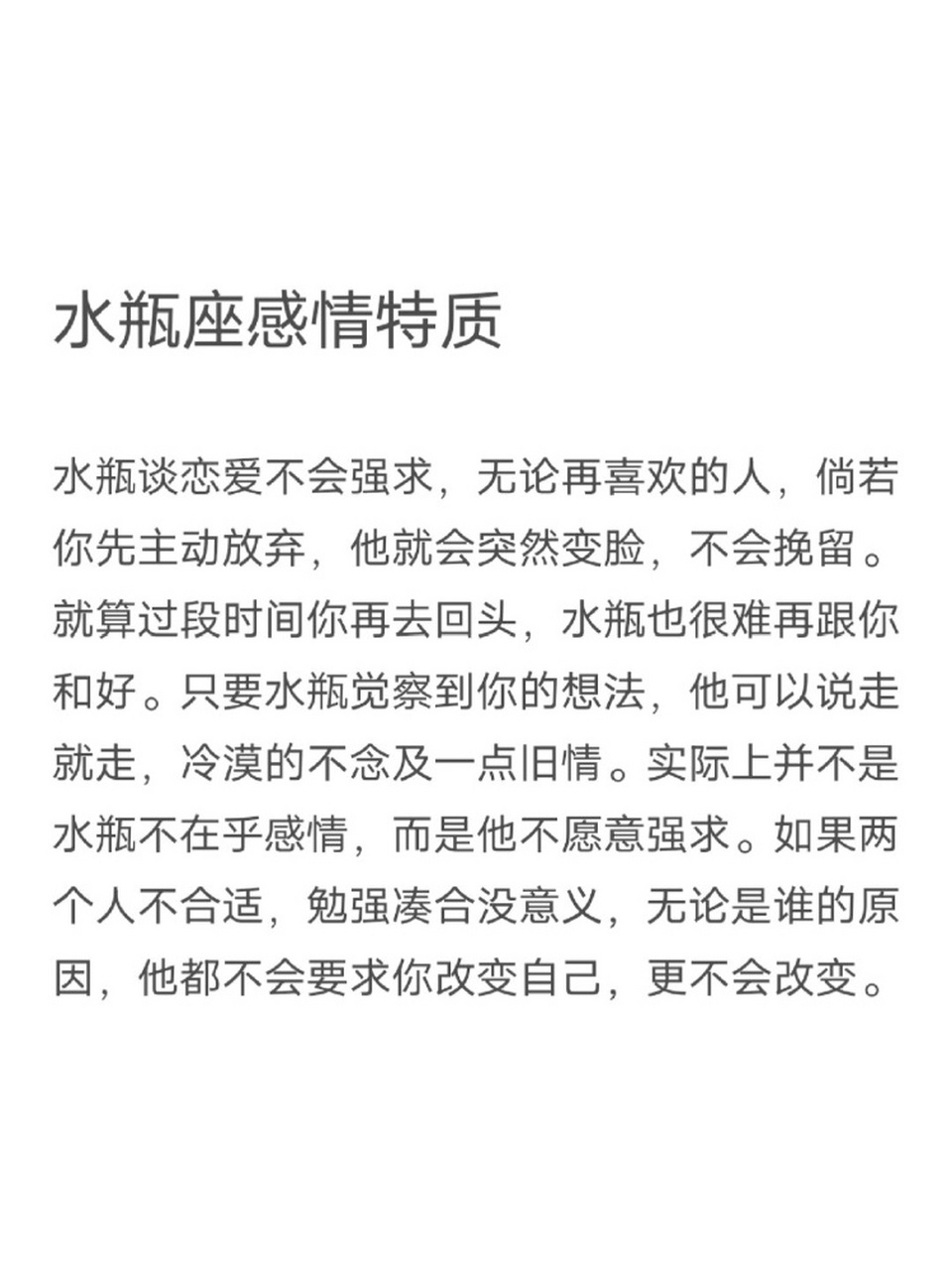 水瓶座感情特质

水瓶谈恋爱不会强求，无论再喜欢的人，倘若你先主动放弃，他就会突然变脸，不会挽留。就算过段时间你再去回头，水瓶也很难再跟你和好。只要水瓶觉察到你的想法，他可以说走就走，冷漠的不念及一点旧情。实际上并不是水瓶不在乎感情，而是他不愿意强求。如果两个人不合适，勉强凑合没意义，无论是谁的原因，他都不会要求你改变自己，更不会改变。